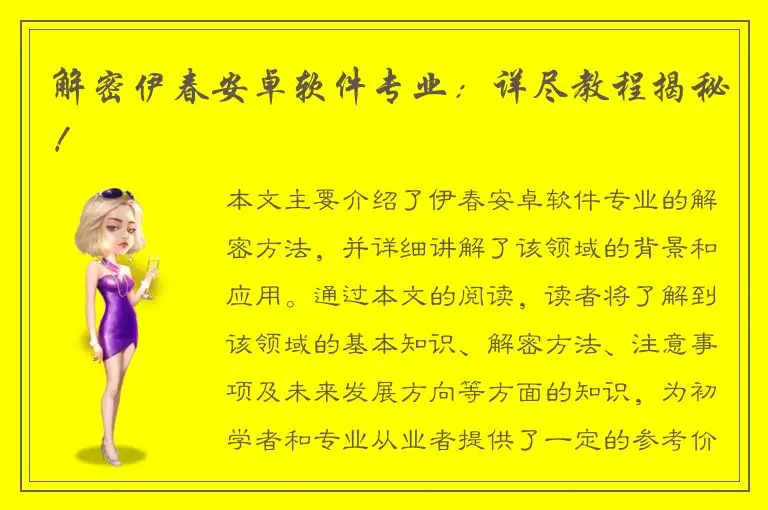 解密伊春安卓软件专业：详尽教程揭秘！

本文主要介绍了伊春安卓软件专业的解密方法，并详细讲解了该领域的背景和应用。通过本文的阅读，读者将了解到该领域的基本知识、解密方法、注意事项及未来发展方向等方面的知识，为初学者和专业从业者提供了一定的参考价